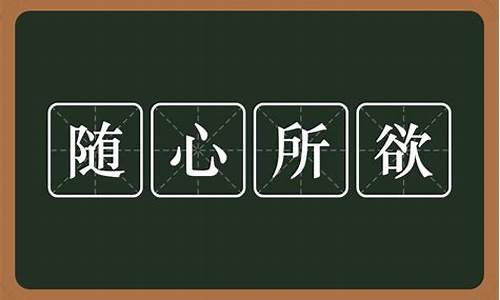 随心所欲